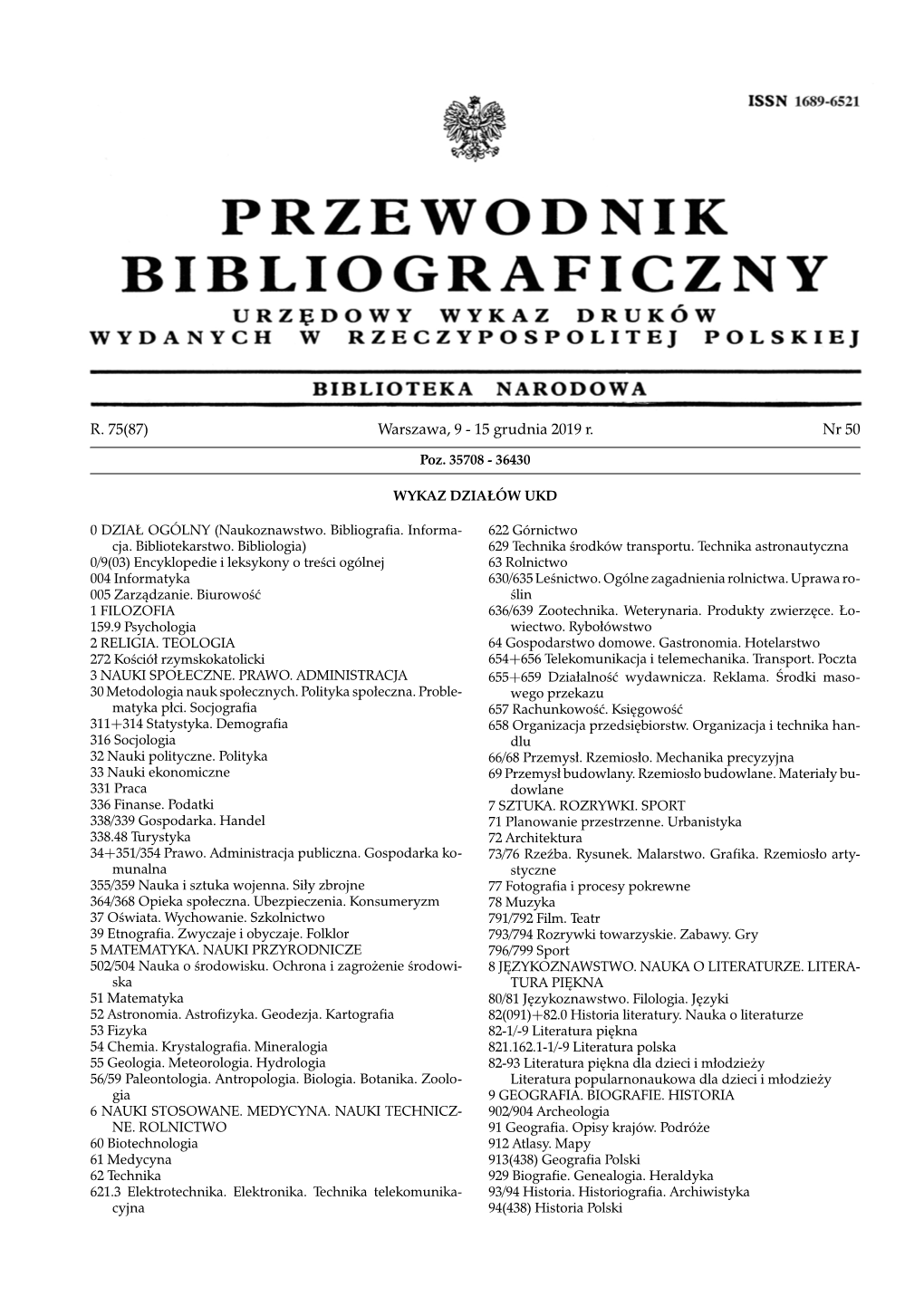 ISSN 1689-6521

PRZEWODNIK BIBLIOGRAFICZNY
URZĘDOWY WYKAZ DRUKÓW WYDANYCH W RZECZYPOSPOLITEJ POLSKIEJ

BIBLIOTEKA NARODOWA

R. 75(87) Warszawa, 9 - 15 grudnia 2019 r. Nr 50

Poz. 35708 - 36430

WYKAZ DZIAŁÓW UKD

0 DZIAŁ OGÓLNY (Naukoznawstwo. Bibliografia. Informacja. Bibliotekarstwo. Bibliologia)
0/9(03) Encyklopedie i leksykony o treści ogólnej
004 Informatyka
005 Zarządzanie. Biurowość
1 FILOZOFIA
159.9 Psychologia
2 RELIGIA. TEOLOGIA
272 Kościół rzymskokatolicki
3 NAUKI SPOŁECZNE. PRAWO. ADMINISTRACJA
30 Metodologia nauk społecznych. Polityka społeczna. Problematyka płci. Socjografia
311+314 Statystyka. Demografia
316 Socjologia
32 Nauki polityczne. Polityka
33 Nauki ekonomiczne
331 Praca
336 Finanse. Podatki
338/339 Gospodarka. Handel
338.48 Turystyka
34+351/354 Prawo. Administracja publiczna. Gospodarka komunalna
355/359 Nauka i sztuka wojenna. Siły zbrojne
364/368 Opieka społeczna. Ubezpieczenia. Konsumeryzm
37 Oświata. Wychowanie. Szkolnictwo
39 Etnografia. Zwyczaje i obyczaje. Folklor
5 MATEMATYKA. NAUKI PRZYRODNICZE
502/504 Nauka o środowisku. Ochrona i zagrożenie środowiska
51 Matematyka
52 Astronomia. Astrofizyka. Geodezja. Kartografia
53 Fizyka
54 Chemia. Krystalografia. Mineralogia
55 Geologia. Meteorologia. Hydrologia
56/59 Paleontologia. Antropologia. Biologia. Botanika. Zoologia
6 NAUKI STOSOWANE. MEDYCYNA. NAUKI TECHNICZNE. ROLNICTWO
60 Biotechnologia
61 Medycyna
62 Technika
621.3 Elektrotechnika. Elektronika. Technika telekomunikacyjna
622 Górnictwo
629 Technika środków transportu. Technika astronautyczna
63 Rolnictwo
630/635 Leśnictwo. Ogólne zagadnienia rolnictwa. Uprawa roślin
636/639 Zootechnika. Weterynaria. Produkty zwierzęce. Łowiectwo. Rybołówstwo
64 Gospodarstwo domowe. Gastronomia. Hotelarstwo
654+656 Telekomunikacja i telemechanika. Transport. Poczta
655+659 Działalność wydawnicza. Reklama. Środki masowego przekazu
657 Rachunkowość. Księgowość
658 Organizacja przedsiębiorstw. Organizacja i technika handlu
66/68 Przemysł. Rzemiosło. Mechanika precyzyjna
69 Przemysł budowlany. Rzemiosło budowlane. Materiały budowlane
7 SZTUKA. ROZRYWKI. SPORT
71 Planowanie przestrzenne. Urbanistyka
72 Architektura
73/76 Rzeźba. Rysunek. Malarstwo. Grafika. Rzemiosło artystyczne
77 Fotografia i procesy pokrewne
78 Muzyka
791/792 Film. Teatr
793/794 Rozrywki towarzyskie. Zabawy. Gry
796/799 Sport
8 JĘZYKOZNAWSTWO. NAUKA O LITERATURZE. LITERATURA PIĘKNA
80/81 Językoznawstwo. Filologia. Języki
82(091)+82.0 Historia literatury. Nauka o literaturze
82-1/-9 Literatura piękna
821.162.1-1/-9 Literatura polska
82-93 Literatura piękna dla dzieci i młodzieży
Literatura popularnonaukowa dla dzieci i młodzieży
9 GEOGRAFIA. BIOGRAFIE. HISTORIA
902/904 Archeologia
91 Geografia. Opisy krajów. Podróże
912 Atlasy. Mapy
913(438) Geografia Polski
929 Biografie. Genealogia. Heraldyka
93/94 Historia. Historiografia. Archiwistyka
94(438) Historia Polski